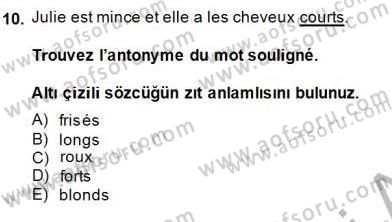 10. Julie est mince et elle a les cheveux courts.

Trouvez l'antonyme du mot souligné.

Altı çizili sözcüğün zıt anlamlısını bulunuz.

A) frisés
B) longs
C) roux
D) forts
E) blonds

www.aofsoru.com